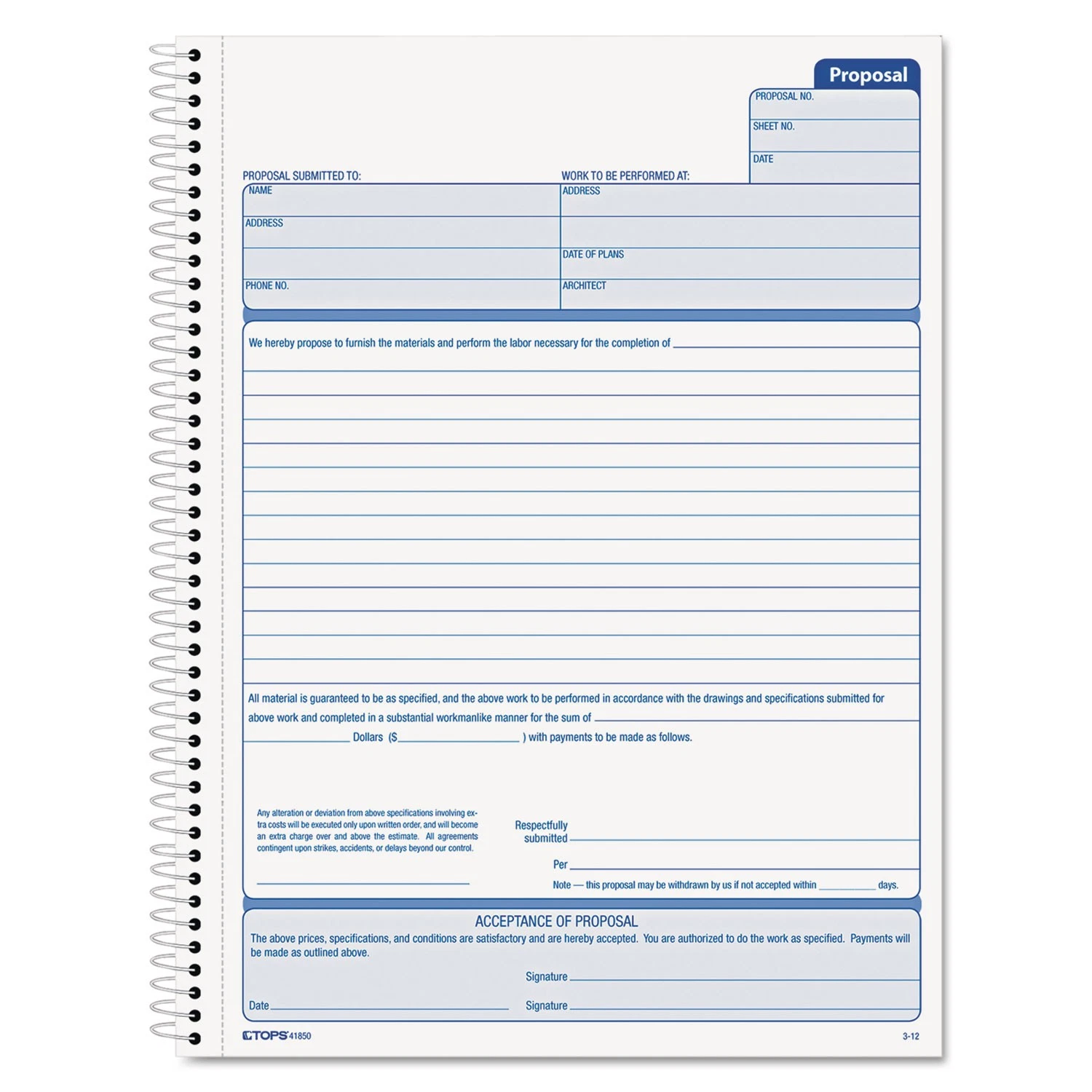 Proposal

PROPOSAL NO.

SHEET NO.

DATE

PROPOSAL SUBMITTED TO:

NAME

ADDRESS

PHONE NO.

WORK TO BE PERFORMED AT:

ADDRESS

DATE OF PLANS

ARCHITECT

We hereby propose to furnish the materials and perform the labor necessary for the completion of

All material is guaranteed to be as specified, and the above work to be performed in accordance with the drawings and specifications submitted for above work and completed in a substantial workmanlike manner for the sum of

Dollars ($ ) with payments to be made as follows.

Any alteration or deviation from above specifications involving extra costs will be executed only upon written order, and will become an extra charge over and above the estimate. All agreements contingent upon strikes, accidents, or delays beyond our control.

Respectfully submitted

Per

Note — this proposal may be withdrawn by us if not accepted within days.

ACCEPTANCE OF PROPOSAL

The above prices, specifications, and conditions are satisfactory and are hereby accepted. You are authorized to do the work as specified. Payments will be made as outlined above.

Signature

Date

Signature

TOPS 41850

3-12